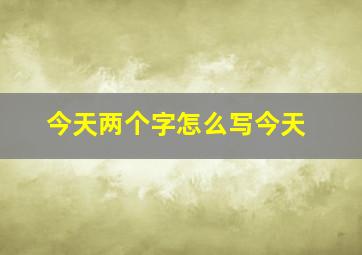 今天两个字怎么写今天